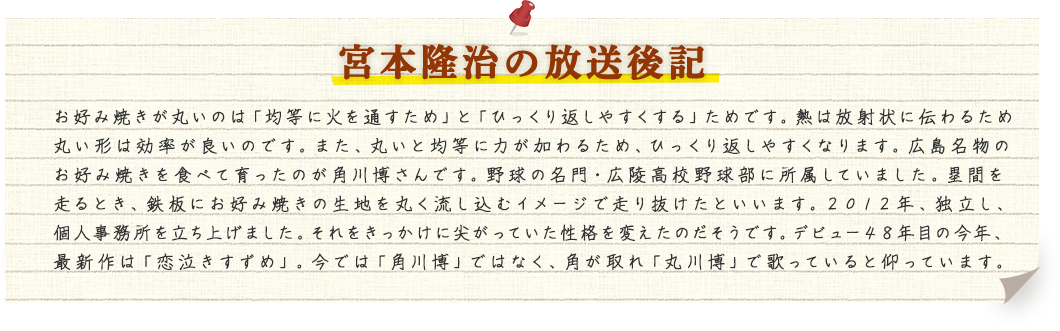 宮本隆治の放送後記

お好み焼きが丸いのは「均等に火を通すため」と「ひっくり返しやすくする」ためです。熱は放射状に伝わるため丸い形は効率が良いのです。また、丸いと均等に力が加わるため、ひっくり返しやすくなります。広島名物のお好み焼きを食べて育ったのが角川博さんです。野球の名門・広陵高校野球部に所属していました。塁間を走るとき、鉄板にお好み焼きの生地を丸く流し込むイメージで走り抜けたといいます。２０１２年、独立し、個人事務所を立ち上げました。それをきっかけに尖がっていた性格を変えたのだそうです。デビュー４８年目の今年、最新作は「恋泣きすずめ」。今では「角川博」ではなく、角が取れ「丸川博」で歌っていると仰っています。